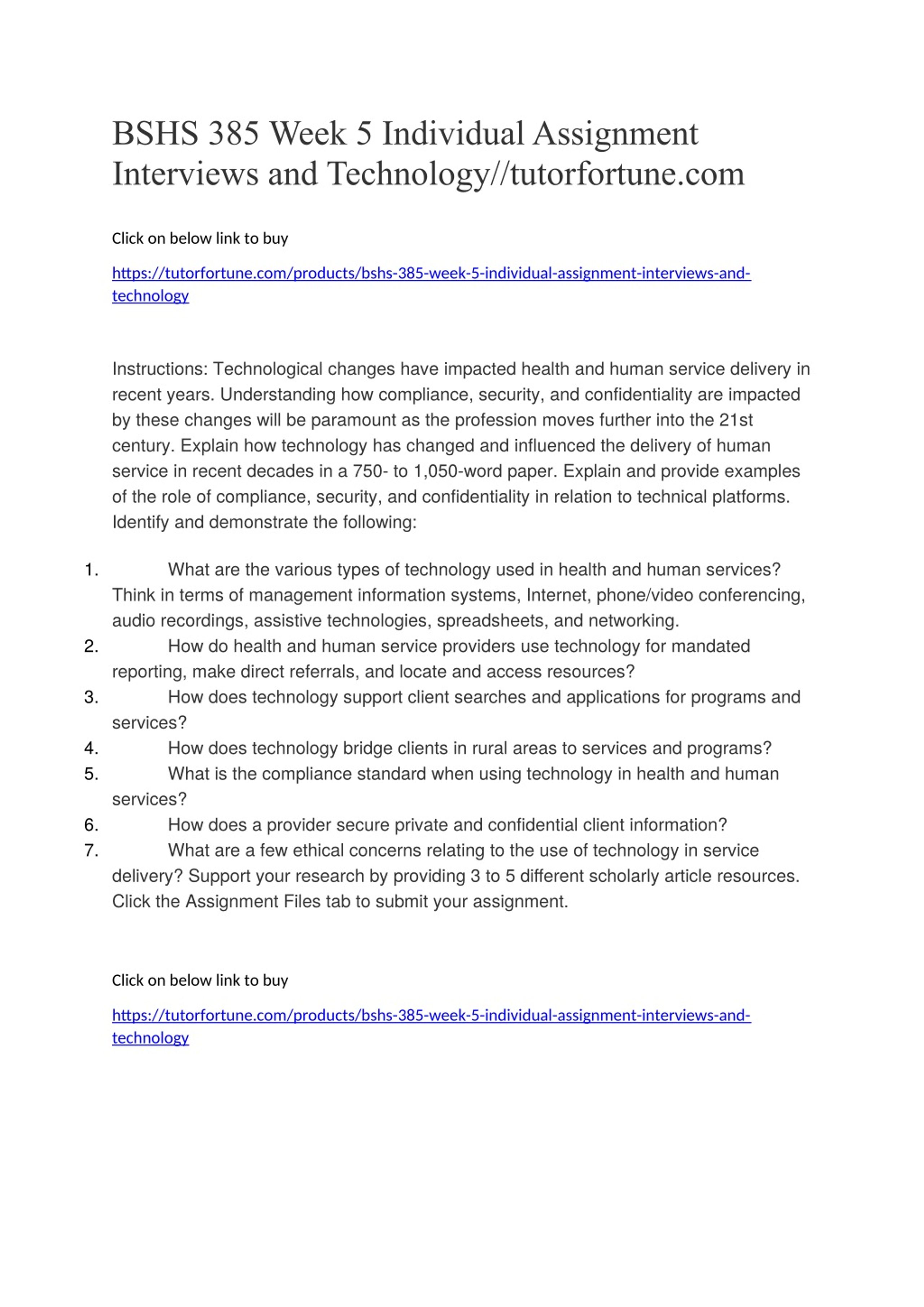 BSHS 385 Week 5 Individual Assignment Interviews and Technology//tutorfortune.com

Click on below link to buy

https://tutorfortune.com/products/bshs-385-week-5-individual-assignment-interviews-and-technology

Instructions: Technological changes have impacted health and human service delivery in recent years. Understanding how compliance, security, and confidentiality are impacted by these changes will be paramount as the profession moves further into the 21st century. Explain how technology has changed and influenced the delivery of human service in recent decades in a 750- to 1,050-word paper. Explain and provide examples of the role of compliance, security, and confidentiality in relation to technical platforms. Identify and demonstrate the following:

1. What are the various types of technology used in health and human services? Think in terms of management information systems, Internet, phone/video conferencing, audio recordings, assistive technologies, spreadsheets, and networking.
2. How do health and human service providers use technology for mandated reporting, make direct referrals, and locate and access resources?
3. How does technology support client searches and applications for programs and services?
4. How does technology bridge clients in rural areas to services and programs?
5. What is the compliance standard when using technology in health and human services?
6. How does a provider secure private and confidential client information?
7. What are a few ethical concerns relating to the use of technology in service delivery? Support your research by providing 3 to 5 different scholarly article resources. Click the Assignment Files tab to submit your assignment.

Click on below link to buy

https://tutorfortune.com/products/bshs-385-week-5-individual-assignment-interviews-and-technology